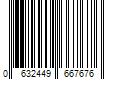 0 632449 667676